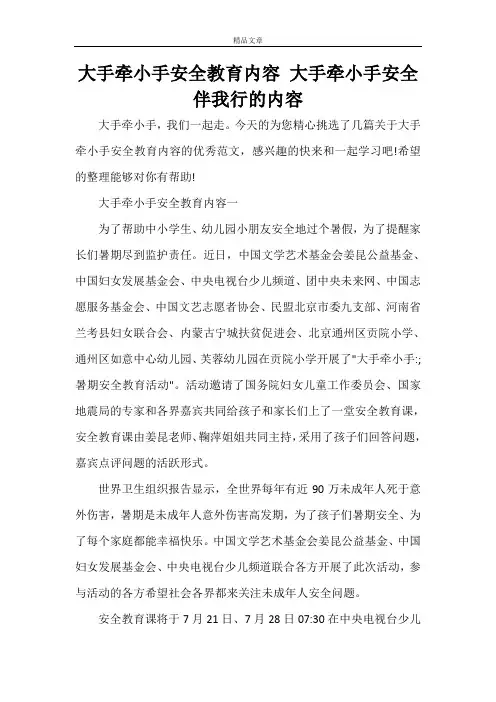 精品文章

大手牵小手安全教育内容 大手牵小手安全伴我行的内容

大手牵小手，我们一起走。今天的为您精心挑选了几篇关于大手牵小手安全教育内容的优秀范文，感兴趣的快来和一起学习吧!希望的整理能够对你有帮助!

大手牵小手安全教育内容一

为了帮助中小学生、幼儿园小朋友安全地过个暑假，为了提醒家长们暑期尽到监护责任。近日，中国文学艺术基金会姜昆公益基金、中国妇女发展基金会、中央电视台少儿频道、团中央未来网、中国志愿服务基金会、中国文艺志愿者协会、民盟北京市委九支部、河南省兰考县妇女联合会、内蒙古宁城扶贫促进会、北京通州区贡院小学、通州区如意中心幼儿园、芙蓉幼儿园在贡院小学开展了"大手牵小手·;暑期安全教育活动"。活动邀请了国务院妇女儿童工作委员会、国家地震局的专家和各界嘉宾共同给孩子和家长们上了一堂安全教育课，安全教育课由姜昆老师、鞠萍姐姐共同主持，采用了孩子们回答问题，嘉宾点评问题的活跃形式。

世界卫生组织报告显示，全世界每年有近 90 万未成年人死于意外伤害，暑期是未成年人意外伤害高发期，为了孩子们暑期安全、为了每个家庭都能幸福快乐。中国文学艺术基金会姜昆公益基金、中国妇女发展基金会、中央电视台少儿频道联合各方开展了此次活动，参与活动的各方希望社会各界都来关注未成年人安全问题。

安全教育课将于 7 月 21 日、7 月 28 日 07:30 在中央电视台少儿